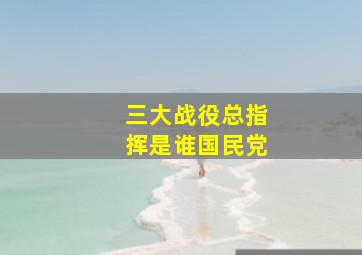 三大战役总指挥是谁国民党